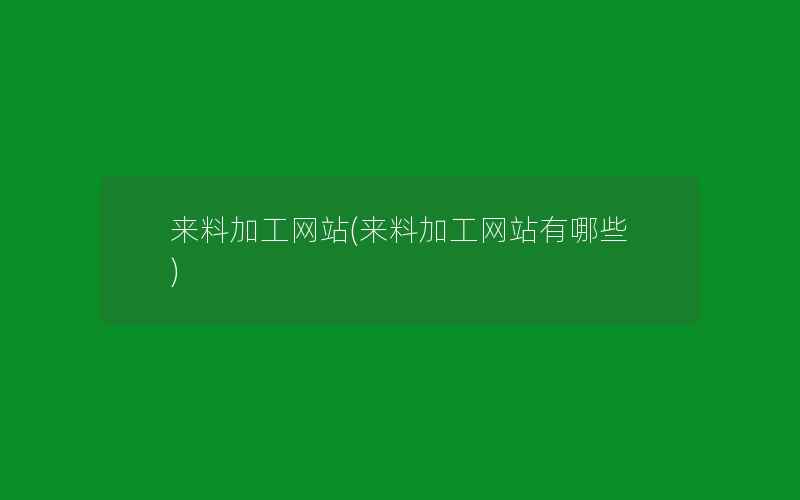 来料加工网站(来料加工网站有哪些)